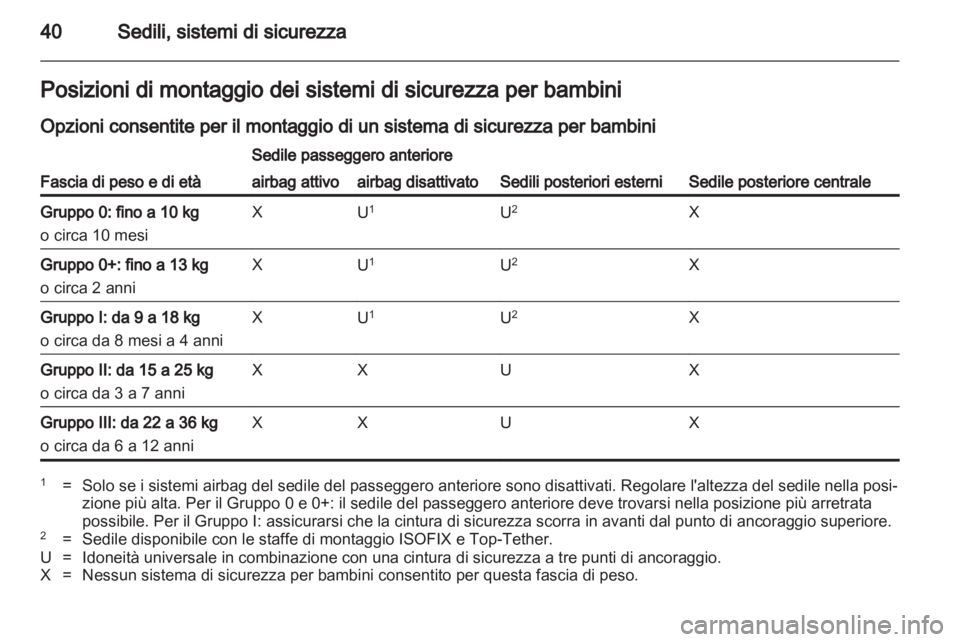 40 Sedili, sistemi di sicurezza

Posizioni di montaggio dei sistemi di sicurezza per bambini

Opzioni consentite per il montaggio di un sistema di sicurezza per bambini

| Fascia di peso e di età | Sedile passeggero anteriore airbag attivo | Sedile passeggero anteriore airbag disattivato | Sedili posteriori esterni | Sedile posteriore centrale |
|---|---|---|---|---|
| Gruppo 0: fino a 10 kg o circa 10 mesi | X | U$^1$ | U$^2$ | X |
| Gruppo 0+: fino a 13 kg o circa 2 anni | X | U$^1$ | U$^2$ | X |
| Gruppo I: da 9 a 18 kg o circa da 8 mesi a 4 anni | X | U$^1$ | U$^2$ | X |
| Gruppo II: da 15 a 25 kg o circa da 3 a 7 anni | X | X | U | X |
| Gruppo III: da 22 a 36 kg o circa da 6 a 12 anni | X | X | U | X |

$^1$ = Solo se i sistemi airbag del sedile del passeggero anteriore sono disattivati. Regolare l'altezza del sedile nella posizione più alta. Per il Gruppo 0 e 0+: il sedile del passeggero anteriore deve trovarsi nella posizione più arretrata possibile. Per il Gruppo I: assicurarsi che la cintura di sicurezza scorra in avanti dal punto di ancoraggio superiore.
$^2$ = Sedile disponibile con le staffe di montaggio ISOFIX e Top-Tether.
U = Idoneità universale in combinazione con una cintura di sicurezza a tre punti di ancoraggio.
X = Nessun sistema di sicurezza per bambini consentito per questa fascia di peso.

carmanualsonline.info